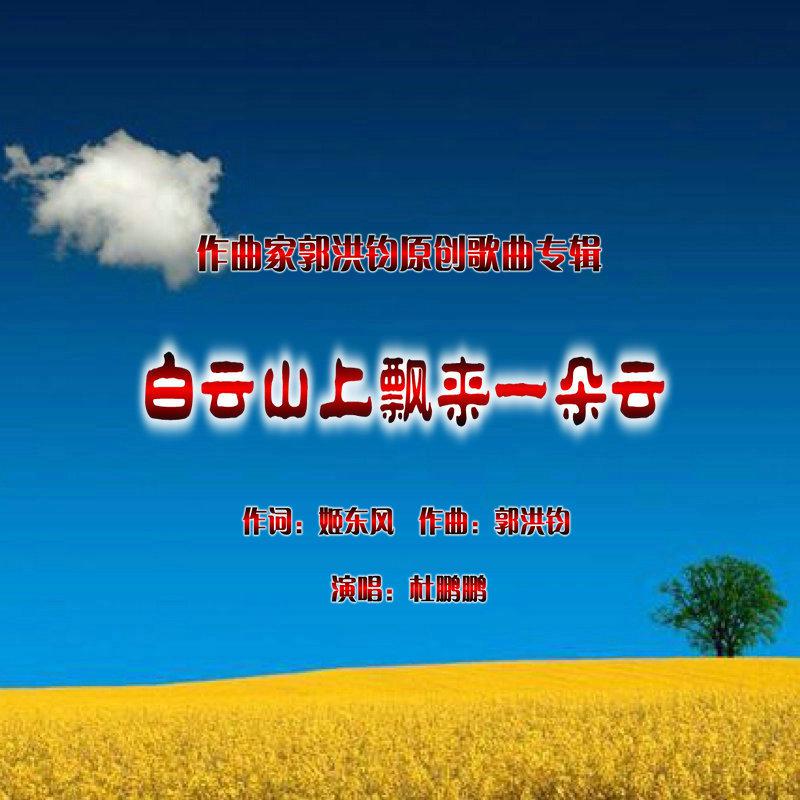 作曲家郭洪钧原创歌曲专辑

白云山上飘来一朵云

作词：姬东风　作曲：郭洪钧

演唱：杜鹏鹏